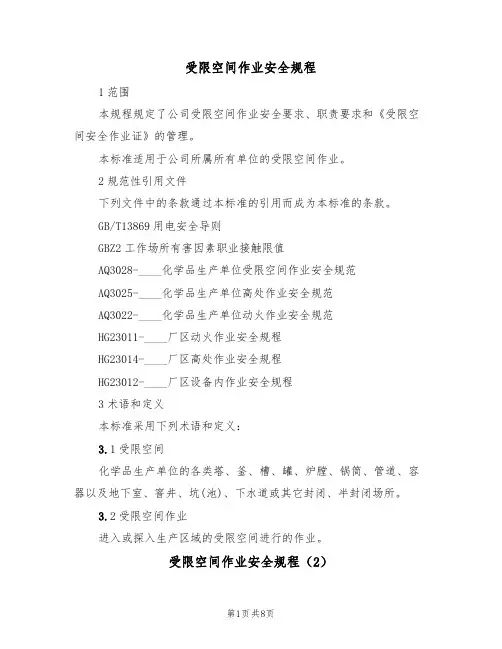 受限空间作业安全规程

1 范围

本规程规定了公司受限空间作业安全要求、职责要求和《受限空间安全作业证》的管理。

本标准适用于公司所属所有单位的受限空间作业。

2 规范性引用文件

下列文件中的条款通过本标准的引用而成为本标准的条款。

GB/T13869 用电安全导则

GBZ2 工作场所有害因素职业接触限值

AQ3028-____化学品生产单位受限空间作业安全规范

AQ3025-____化学品生产单位高处作业安全规范

AQ3022-____化学品生产单位动火作业安全规范

HG23011-____厂区动火作业安全规程

HG23014-____厂区高处作业安全规程

HG23012-____厂区设备内作业安全规程

3 术语和定义

本标准采用下列术语和定义：

3.1 受限空间

化学品生产单位的各类塔、釜、槽、罐、炉膛、锅筒、管道、容器以及地下室、窨井、坑(池)、下水道或其它封闭、半封闭场所。

3.2 受限空间作业

进入或探入生产区域的受限空间进行的作业。

受限空间作业安全规程（2）

第1页 共8页